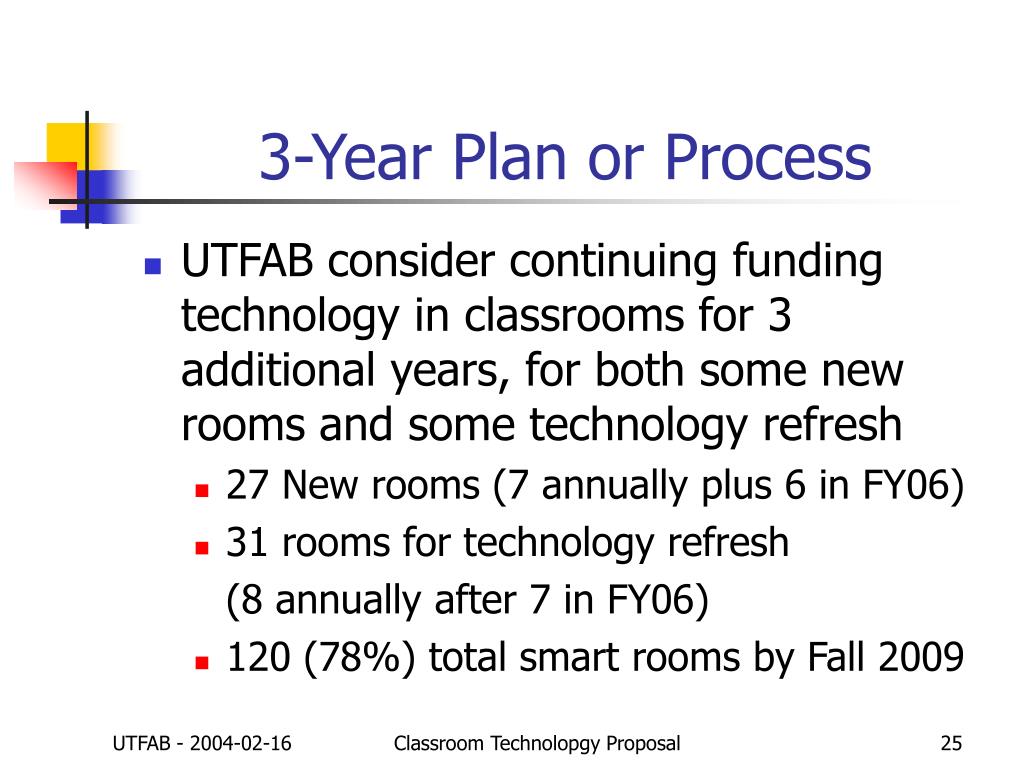 3-Year Plan or Process

UTFAB consider continuing funding technology in classrooms for 3 additional years, for both some new rooms and some technology refresh

27 New rooms (7 annually plus 6 in FY06)

31 rooms for technology refresh
(8 annually after 7 in FY06)

120 (78%) total smart rooms by Fall 2009

UTFAB - 2004-02-16

Classroom Technolopgy Proposal

25